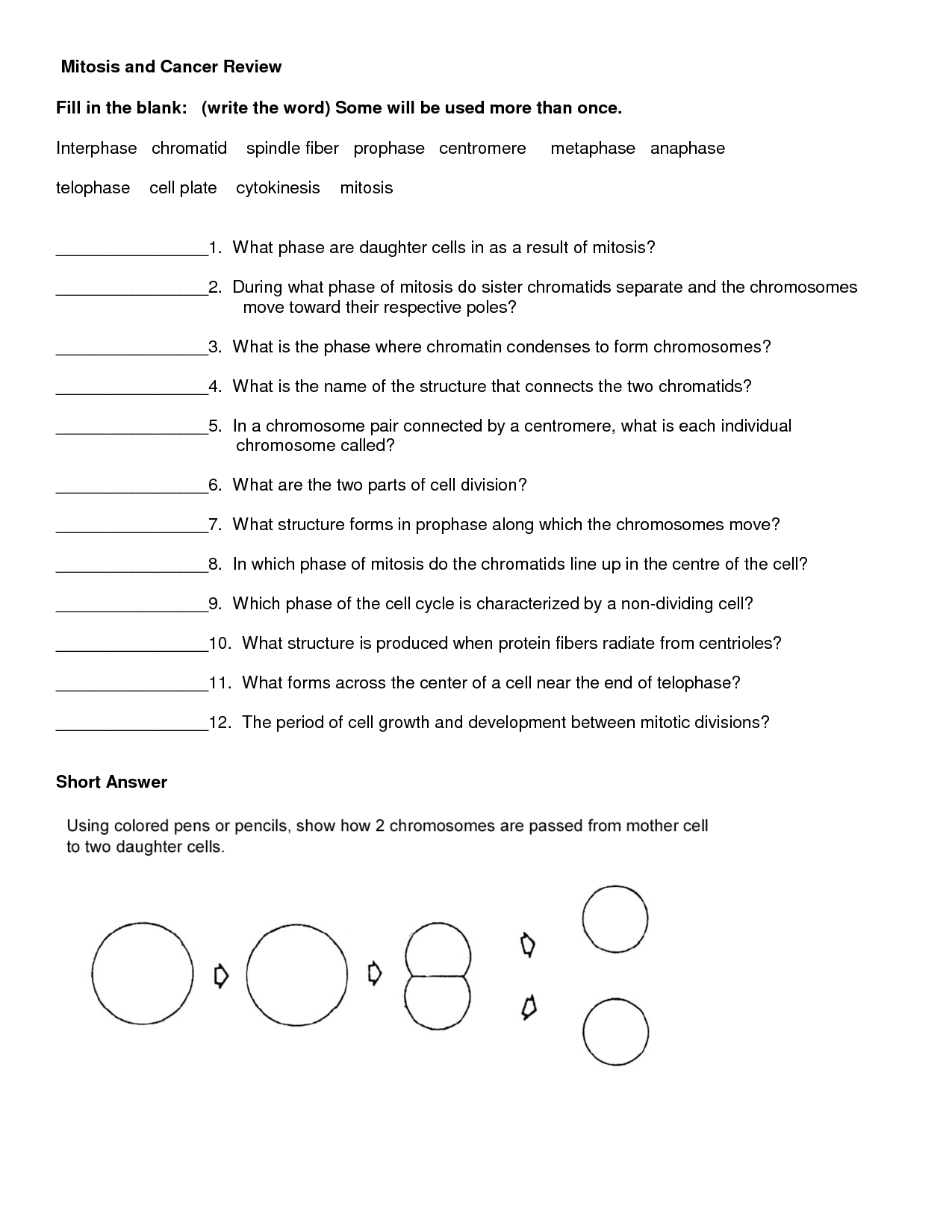 Mitosis and Cancer Review

Fill in the blank: (write the word) Some will be used more than once.

Interphase chromatid spindle fiber prophase centromere metaphase anaphase

telophase cell plate cytokinesis mitosis

________________1. What phase are daughter cells in as a result of mitosis?

________________2. During what phase of mitosis do sister chromatids separate and the chromosomes move toward their respective poles?

________________3. What is the phase where chromatin condenses to form chromosomes?

________________4. What is the name of the structure that connects the two chromatids?

________________5. In a chromosome pair connected by a centromere, what is each individual chromosome called?

________________6. What are the two parts of cell division?

________________7. What structure forms in prophase along which the chromosomes move?

________________8. In which phase of mitosis do the chromatids line up in the centre of the cell?

________________9. Which phase of the cell cycle is characterized by a non-dividing cell?

________________10. What structure is produced when protein fibers radiate from centrioles?

________________11. What forms across the center of a cell near the end of telophase?

________________12. The period of cell growth and development between mitotic divisions?

Short Answer

Using colored pens or pencils, show how 2 chromosomes are passed from mother cell to two daughter cells.